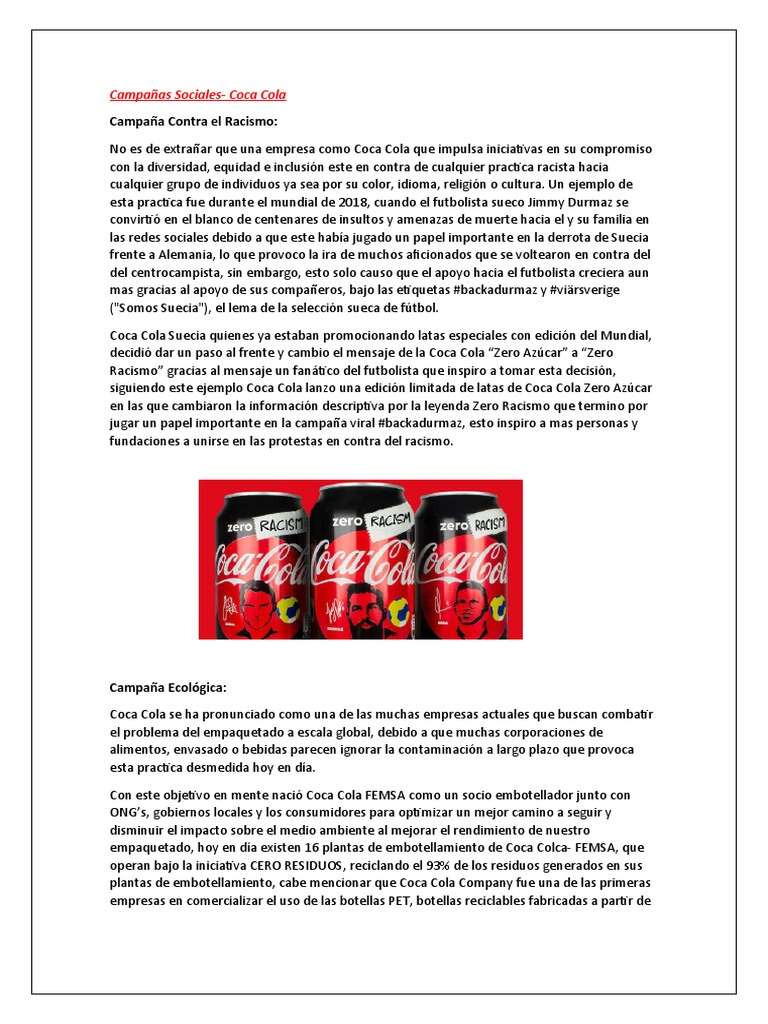 Campañas Sociales- Coca Cola

Campaña Contra el Racismo:

No es de extrañar que una empresa como Coca Cola que impulsa iniciativas en su compromiso con la diversidad, equidad e inclusión este en contra de cualquier practica racista hacia cualquier grupo de individuos ya sea por su color, idioma, religión o cultura. Un ejemplo de esta practica fue durante el mundial de 2018, cuando el futbolista sueco Jimmy Durmaz se convirtió en el blanco de centenares de insultos y amenazas de muerte hacia el y su familia en las redes sociales debido a que este había jugado un papel importante en la derrota de Suecia frente a Alemania, lo que provoco la ira de muchos aficionados que se voltearon en contra del del centrocampista, sin embargo, esto solo causo que el apoyo hacia el futbolista creciera aun mas gracias al apoyo de sus compañeros, bajo las etiquetas #backadurmaz y #viärsverige ("Somos Suecia"), el lema de la selección sueca de fútbol.

Coca Cola Suecia quienes ya estaban promocionando latas especiales con edición del Mundial, decidió dar un paso al frente y cambio el mensaje de la Coca Cola "Zero Azúcar" a "Zero Racismo" gracias al mensaje un fanático del futbolista que inspiro a tomar esta decisión, siguiendo este ejemplo Coca Cola lanzo una edición limitada de latas de Coca Cola Zero Azúcar en las que cambiaron la información descriptiva por la leyenda Zero Racismo que termino por jugar un papel importante en la campaña viral #backadurmaz, esto inspiro a mas personas y fundaciones a unirse en las protestas en contra del racismo.

zero RACISM Coca-Cola zero RACISM Coca-Cola zero RACISM Coca-Cola

Campaña Ecológica:

Coca Cola se ha pronunciado como una de las muchas empresas actuales que buscan combatir el problema del empaquetado a escala global, debido a que muchas corporaciones de alimentos, envasado o bebidas parecen ignorar la contaminación a largo plazo que provoca esta practica desmedida hoy en día.

Con este objetivo en mente nació Coca Cola FEMSA como un socio embotellador junto con ONG's, gobiernos locales y los consumidores para optimizar un mejor camino a seguir y disminuir el impacto sobre el medio ambiente al mejorar el rendimiento de nuestro empaquetado, hoy en día existen 16 plantas de embotellamiento de Coca Colca- FEMSA, que operan bajo la iniciativa CERO RESIDUOS, reciclando el 93% de los residuos generados en sus plantas de embotellamiento, cabe mencionar que Coca Cola Company fue una de las primeras empresas en comercializar el uso de las botellas PET, botellas reciclables fabricadas a partir de